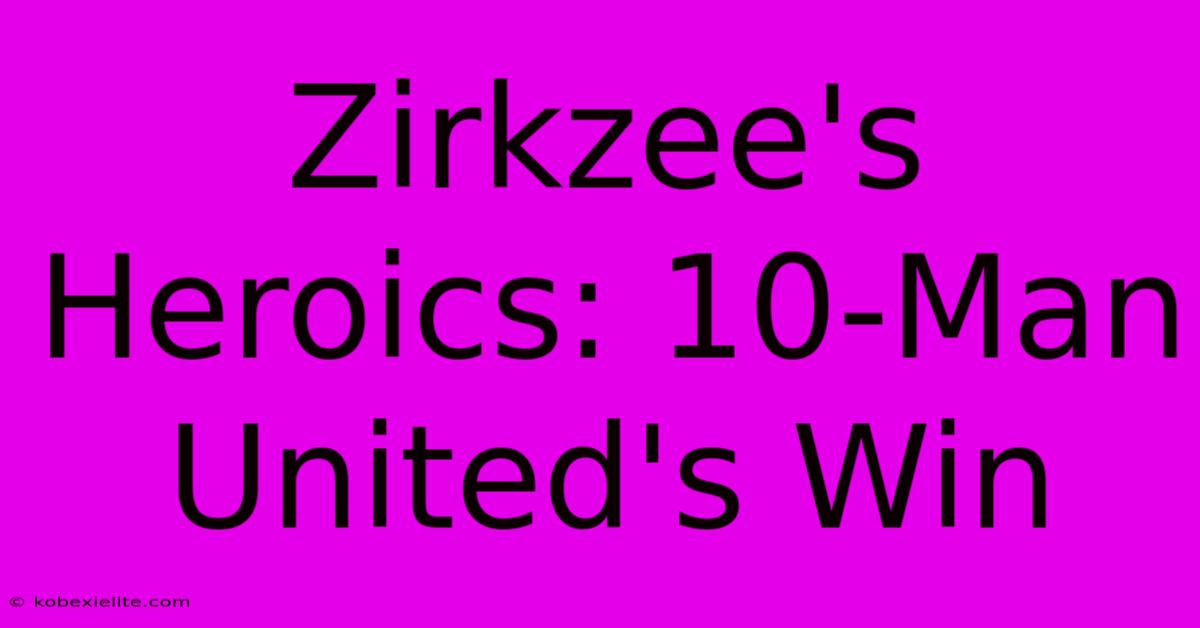 Zirkzee's Heroics: 10-Man United's Win

© kobexielite.com